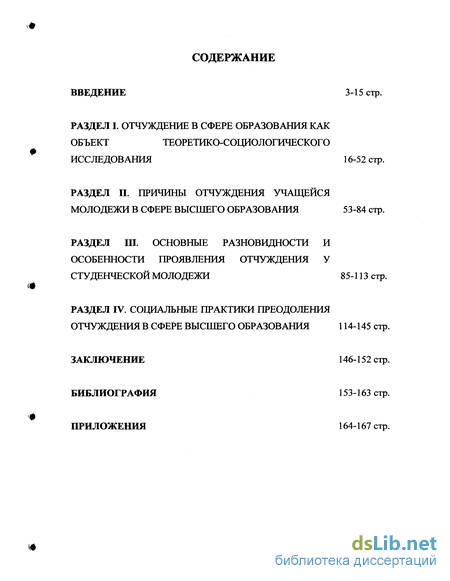 СОДЕРЖАНИЕ

ВВЕДЕНИЕ 3-15 стр.

РАЗДЕЛ I. ОТЧУЖДЕНИЕ В СФЕРЕ ОБРАЗОВАНИЯ КАК ОБЪЕКТ ТЕОРЕТИКО-СОЦИОЛОГИЧЕСКОГО ИССЛЕДОВАНИЯ 16-52 стр.

РАЗДЕЛ II. ПРИЧИНЫ ОТЧУЖДЕНИЯ УЧАЩЕЙСЯ МОЛОДЕЖИ В СФЕРЕ ВЫСШЕГО ОБРАЗОВАНИЯ 53-84 стр.

РАЗДЕЛ III. ОСНОВНЫЕ РАЗНОВИДНОСТИ И ОСОБЕННОСТИ ПРОЯВЛЕНИЯ ОТЧУЖДЕНИЯ У СТУДЕНЧЕСКОЙ МОЛОДЕЖИ 85-113 стр.

РАЗДЕЛ IV. СОЦИАЛЬНЫЕ ПРАКТИКИ ПРЕОДОЛЕНИЯ ОТЧУЖДЕНИЯ В СФЕРЕ ВЫСШЕГО ОБРАЗОВАНИЯ 114-145 стр.

ЗАКЛЮЧЕНИЕ 146-152 стр.

БИБЛИОГРАФИЯ 153-163 стр.

ПРИЛОЖЕНИЯ 164-167 стр.

dsLib.net
библиотека диссертаций